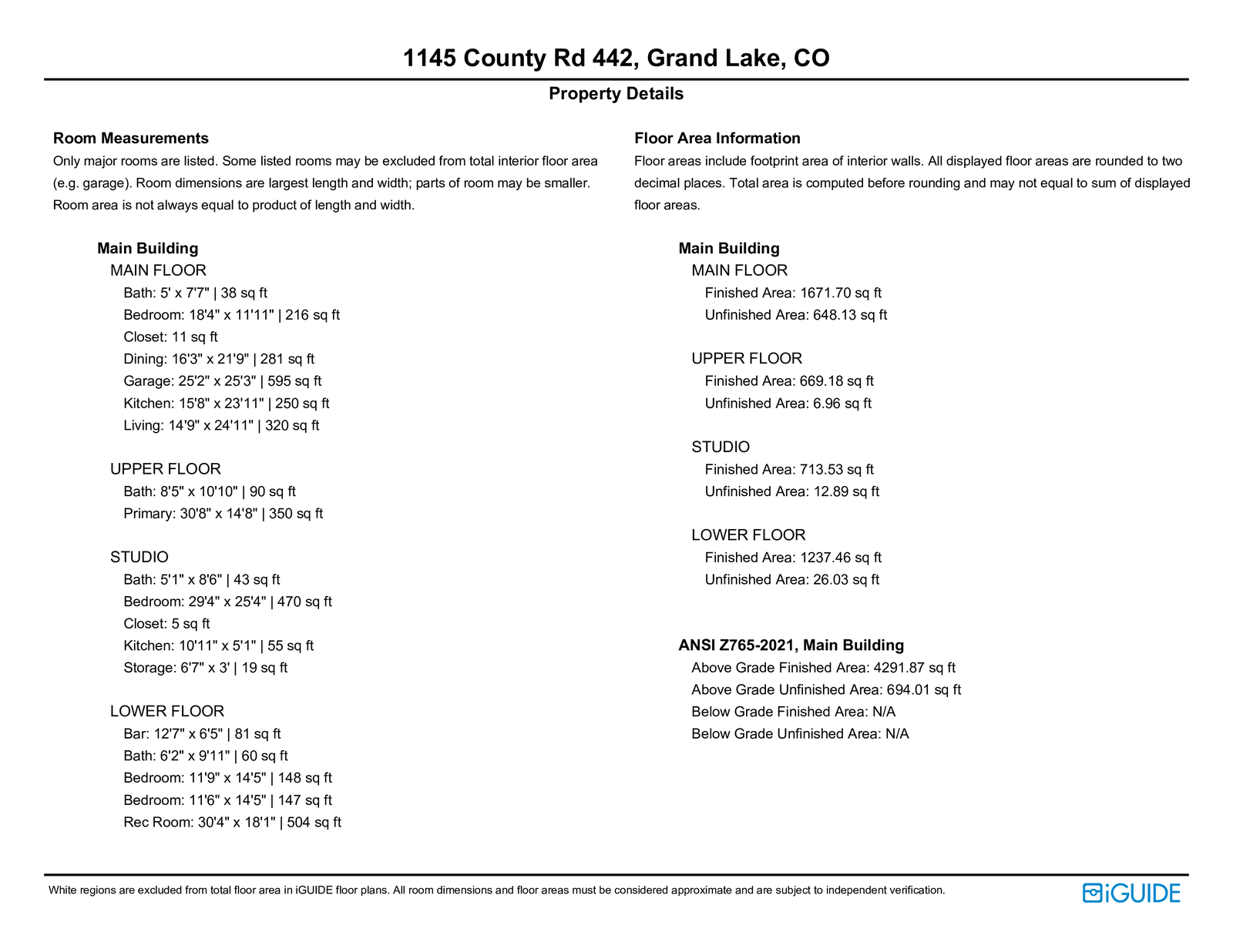 1145 County Rd 442, Grand Lake, CO

Property Details

Room Measurements

Only major rooms are listed. Some listed rooms may be excluded from total interior floor area (e.g. garage). Room dimensions are largest length and width; parts of room may be smaller. Room area is not always equal to product of length and width.

Main Building

MAIN FLOOR

Bath: 5' x 7'7" | 38 sq ft
Bedroom: 18'4" x 11'11" | 216 sq ft
Closet: 11 sq ft
Dining: 16'3" x 21'9" | 281 sq ft
Garage: 25'2" x 25'3" | 595 sq ft
Kitchen: 15'8" x 23'11" | 250 sq ft
Living: 14'9" x 24'11" | 320 sq ft

UPPER FLOOR

Bath: 8'5" x 10'10" | 90 sq ft
Primary: 30'8" x 14'8" | 350 sq ft

STUDIO

Bath: 5'1" x 8'6" | 43 sq ft
Bedroom: 29'4" x 25'4" | 470 sq ft
Closet: 5 sq ft
Kitchen: 10'11" x 5'1" | 55 sq ft
Storage: 6'7" x 3' | 19 sq ft

LOWER FLOOR

Bar: 12'7" x 6'5" | 81 sq ft
Bath: 6'2" x 9'11" | 60 sq ft
Bedroom: 11'9" x 14'5" | 148 sq ft
Bedroom: 11'6" x 14'5" | 147 sq ft
Rec Room: 30'4" x 18'1" | 504 sq ft

Floor Area Information

Floor areas include footprint area of interior walls. All displayed floor areas are rounded to two decimal places. Total area is computed before rounding and may not equal to sum of displayed floor areas.

Main Building

MAIN FLOOR

Finished Area: 1671.70 sq ft
Unfinished Area: 648.13 sq ft

UPPER FLOOR

Finished Area: 669.18 sq ft
Unfinished Area: 6.96 sq ft

STUDIO

Finished Area: 713.53 sq ft
Unfinished Area: 12.89 sq ft

LOWER FLOOR

Finished Area: 1237.46 sq ft
Unfinished Area: 26.03 sq ft

ANSI Z765-2021, Main Building

Above Grade Finished Area: 4291.87 sq ft
Above Grade Unfinished Area: 694.01 sq ft
Below Grade Finished Area: N/A
Below Grade Unfinished Area: N/A

White regions are excluded from total floor area in iGUIDE floor plans. All room dimensions and floor areas must be considered approximate and are subject to independent verification.

iGUIDE